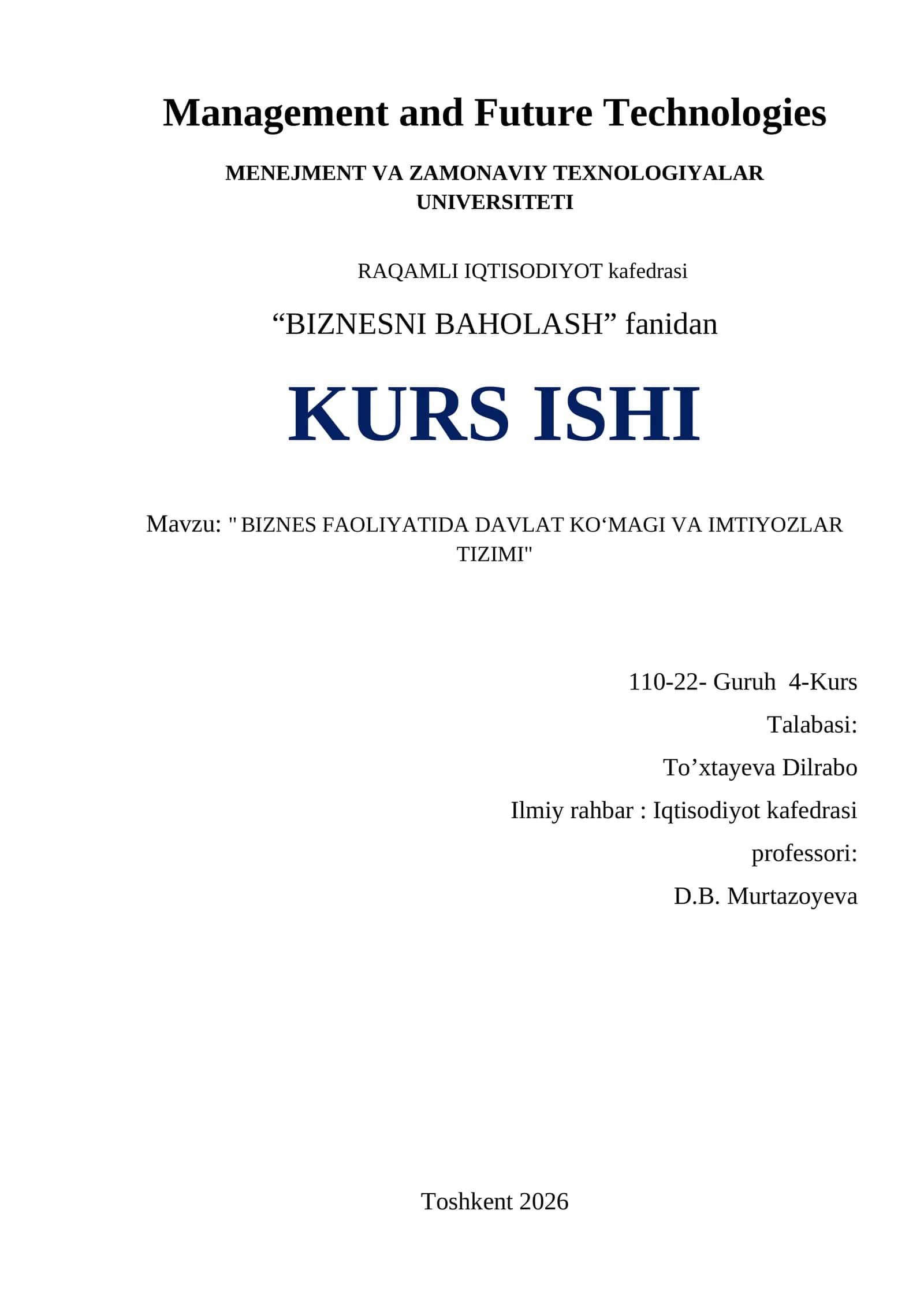 Management and Future Technologies

MENEJMENT VA ZAMONAVIY TEXNOLOGIYALAR UNIVERSITETI

RAQAMLI IQTISODIYOT kafedrasi

“BIZNESNI BAHOLASH” fanidan

KURS ISHI

Mavzu: " BIZNES FAOLIYATIDA DAVLAT KO‘MAGI VA IMTIYOZLAR TIZIMI"

110-22- Guruh 4-Kurs

Talabasi:

To’xtayeva Dilrabo

Ilmiy rahbar : Iqtisodiyot kafedrasi professori:

D.B. Murtazoyeva

Toshkent 2026